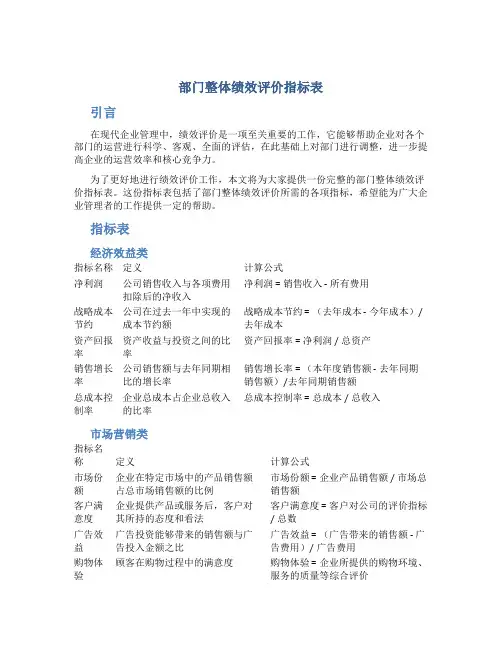 部门整体绩效评价指标表

引言

在现代企业管理中，绩效评价是一项至关重要的工作，它能够帮助企业对各个部门的运营进行科学、客观、全面的评估，在此基础上对部门进行调整，进一步提高企业的运营效率和核心竞争力。

为了更好地进行绩效评价工作，本文将为大家提供一份完整的部门整体绩效评价指标表。这份指标表包括了部门整体绩效评价所需的各项指标，希望能为广大企业管理者的工作提供一定的帮助。

指标表

经济效益类

| 指标名称 | 定义 | 计算公式 |
|---|---|---|
| 净利润 | 公司销售收入与各项费用扣除后的净收入 | 净利润 = 销售收入 - 所有费用 |
| 战略成本节约 | 公司在过去一年中实现的成本节约额 | 战略成本节约 = （去年成本 - 今年成本）/ 去年成本 |
| 资产回报率 | 资产收益与投资之间的比率 | 资产回报率 = 净利润 / 总资产 |
| 销售增长率 | 公司销售额与去年同期相比的增长率 | 销售增长率 = （本年度销售额 - 去年同期销售额）/去年同期销售额 |
| 总成本控制率 | 企业总成本占企业总收入的比率 | 总成本控制率 = 总成本 / 总收入 |

市场营销类

| 指标名称 | 定义 | 计算公式 |
|---|---|---|
| 市场份额 | 企业在特定市场中的产品销售额占总市场销售额的比例 | 市场份额 = 企业产品销售额 / 市场总销售额 |
| 客户满意度 | 企业提供产品或服务后，客户对其所持的态度和看法 | 客户满意度 = 客户对公司的评价指标 / 总数 |
| 广告效益 | 广告投资能够带来的销售额与广告投入金额之比 | 广告效益 = （广告带来的销售额 - 广告费用）/ 广告费用 |
| 购物体验 | 顾客在购物过程中的满意度 | 购物体验 = 企业所提供的购物环境、服务的质量等综合评价 |